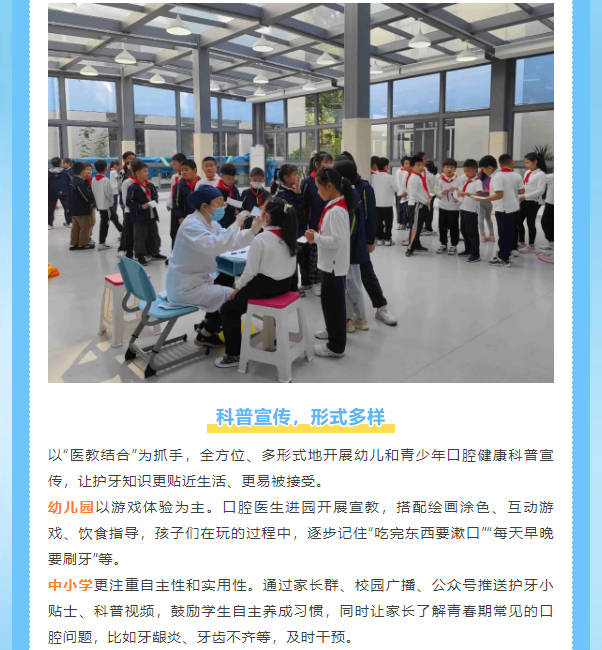 科普宣传，形式多样

以“医教结合”为抓手，全方位、多形式地开展幼儿和青少年口腔健康科普宣传，让护牙知识更贴近生活、更易被接受。

幼儿园以游戏体验为主。口腔医生进园开展宣教，搭配绘画涂色、互动游戏、饮食指导，孩子们在玩的过程中，逐步记住“吃完东西要漱口”“每天早晚要刷牙”等。

中小学更注重自主性和实用性。通过家长群、校园广播、公众号推送护牙小贴士、科普视频，鼓励学生自主养成习惯，同时让家长了解青春期常见的口腔问题，比如牙龈炎、牙齿不齐等，及时干预。